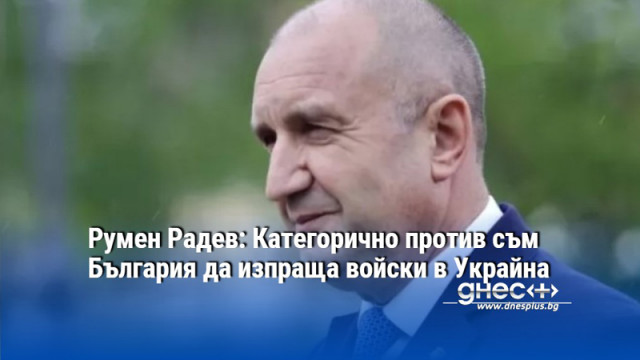 Румен Радев: Категорично против съм България да изпраща войски в Украйна

днес+

www.dnesplus.bg